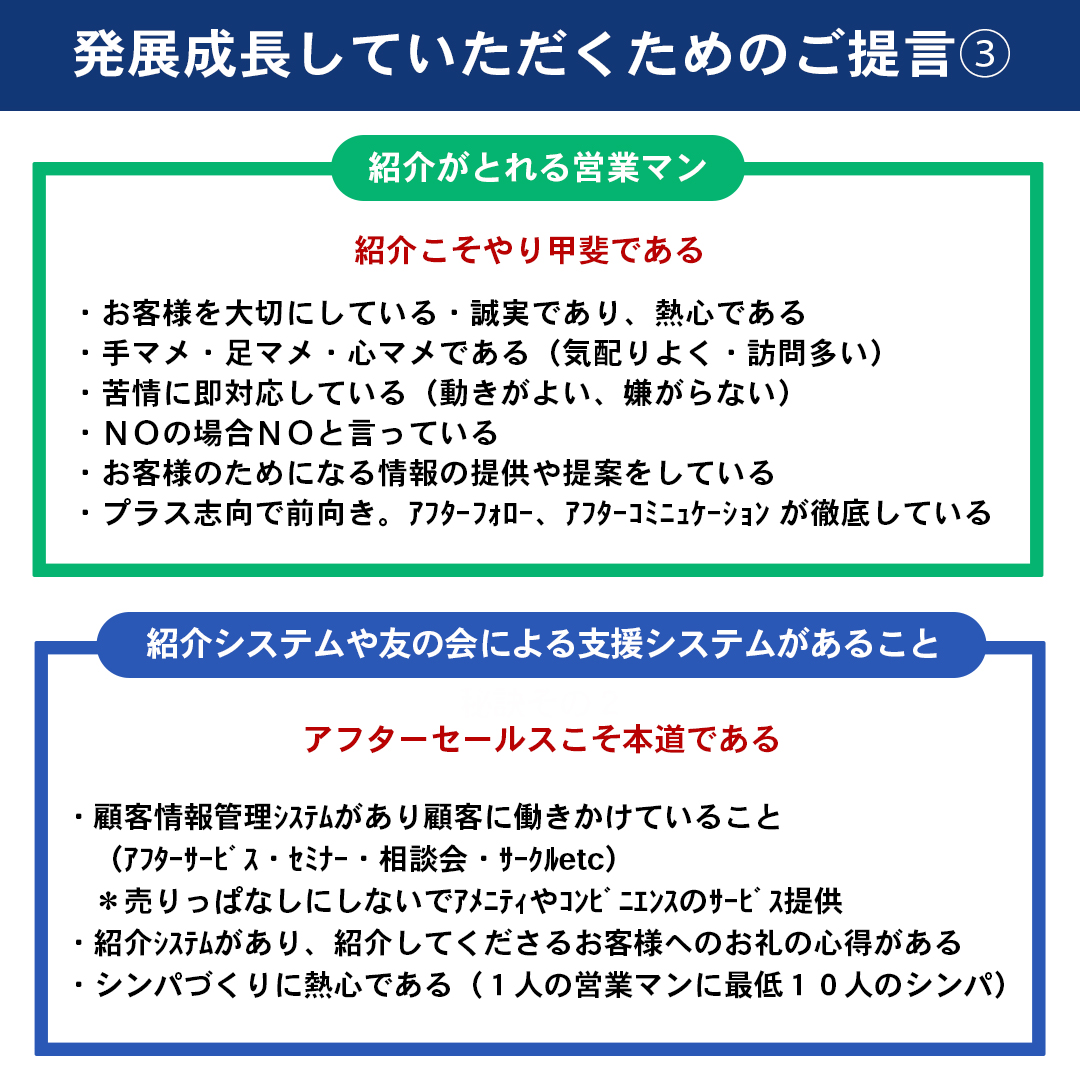 発展成長していただくためのご提言③

紹介がとれる営業マン

紹介こそやり甲斐である

・お客様を大切にしている・誠実であり、熱心である
・手マメ・足マメ・心マメである（気配りよく・訪問多い）
・苦情に即対応している（動きがよい、嫌がらない）
・ＮＯの場合ＮＯと言っている
・お客様のためになる情報の提供や提案をしている
・プラス志向で前向き。ｱﾌﾀｰﾌｫﾛｰ、ｱﾌﾀｰｺﾐﾆｭｹｰｼｮﾝ が徹底している

紹介システムや友の会による支援システムがあること

アフターセールスこそ本道である

・顧客情報管理ｼｽﾃﾑがあり顧客に働きかけていること
（ｱﾌﾀｰｻｰﾋﾞｽ・ｾﾐﾅｰ・相談会・ｻｰｸﾙetc）
＊売りっぱなしにしないでｱﾒﾆﾃｨやｺﾝﾋﾞﾆｴﾝｽのｻｰﾋﾞｽ提供
・紹介ｼｽﾃﾑがあり、紹介してくださるお客様へのお礼の心得がある
・シンパづくりに熱心である（１人の営業マンに最低１０人のシンパ）